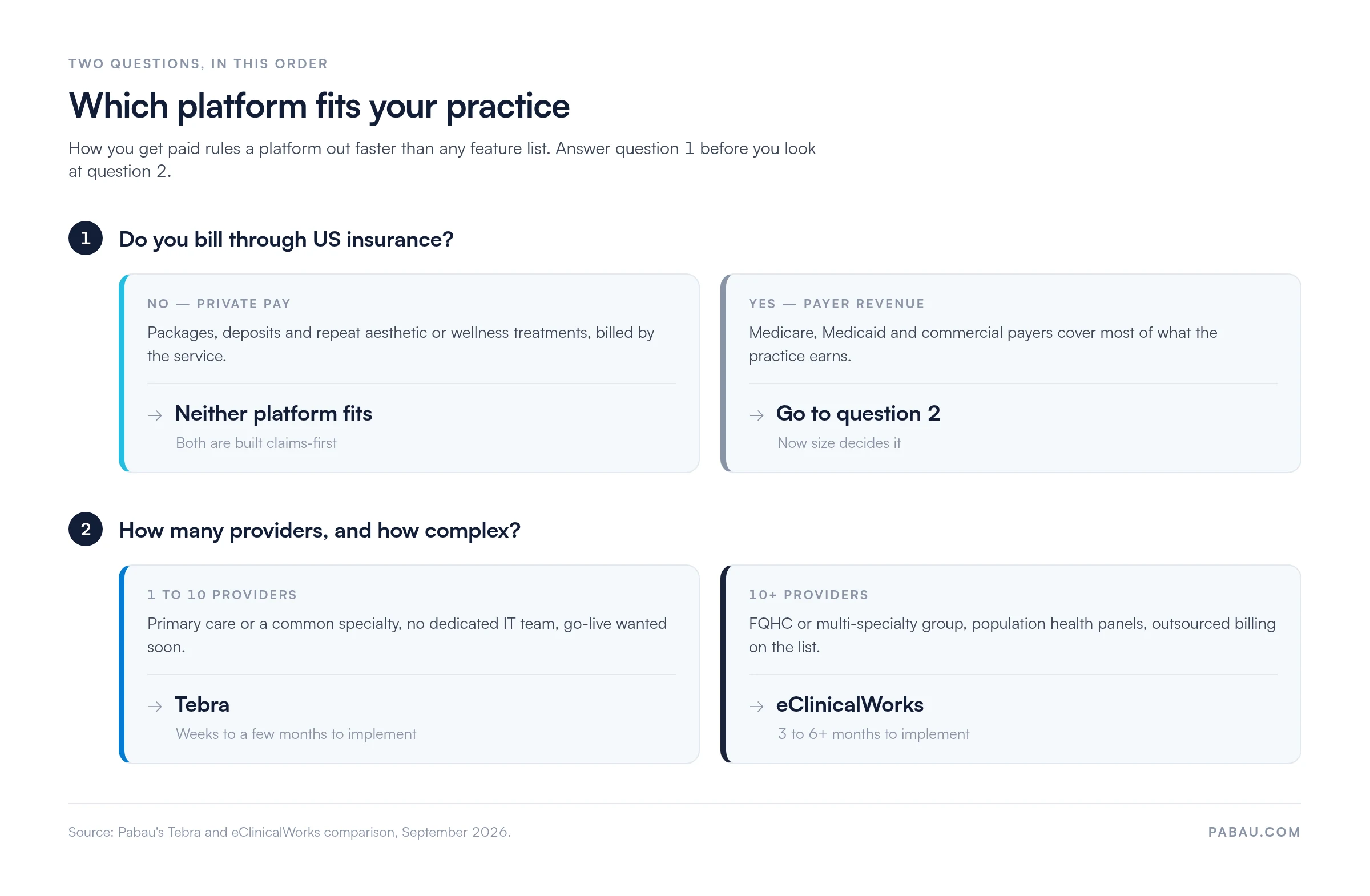 TWO QUESTIONS, IN THIS ORDER

Which platform fits your practice

How you get paid rules a platform out faster than any feature list. Answer question 1 before you look at question 2.

1 Do you bill through US insurance?

NO — PRIVATE PAY

Packages, deposits and repeat aesthetic or wellness treatments, billed by the service.

→ Neither platform fits

Both are built claims-first

YES — PAYER REVENUE

Medicare, Medicaid and commercial payers cover most of what the practice earns.

→ Go to question 2

Now size decides it

2 How many providers, and how complex?

1 TO 10 PROVIDERS

Primary care or a common specialty, no dedicated IT team, go-live wanted soon.

→ Tebra

Weeks to a few months to implement

10+ PROVIDERS

FQHC or multi-specialty group, population health panels, outsourced billing on the list.

→ eClinicalWorks

3 to 6+ months to implement

Source: Pabau's Tebra and eClinicalWorks comparison, September 2026.

PABAU.COM